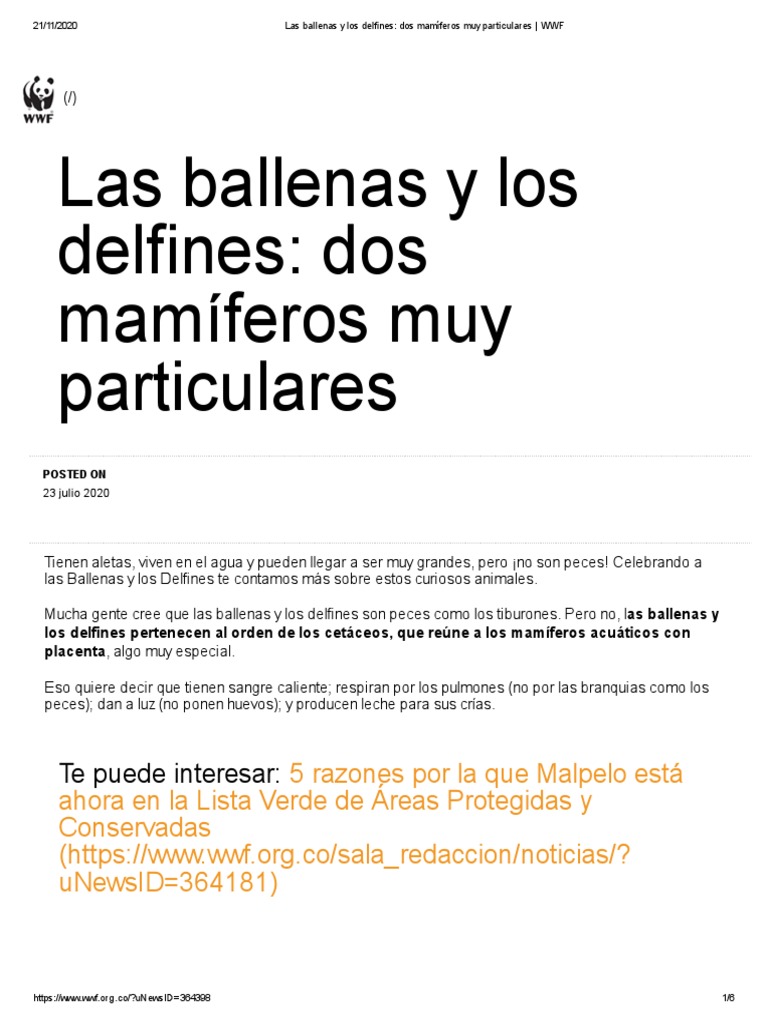 21/11/2020 Las ballenas y los delfines: dos mamíferos muy particulares | WWF

WWF (/)

Las ballenas y los delfines: dos mamíferos muy particulares

POSTED ON
23 julio 2020

Tienen aletas, viven en el agua y pueden llegar a ser muy grandes, pero ¡no son peces! Celebrando a las Ballenas y los Delfines te contamos más sobre estos curiosos animales.

Mucha gente cree que las ballenas y los delfines son peces como los tiburones. Pero no, las ballenas y los delfines pertenecen al orden de los cetáceos, que reúne a los mamíferos acuáticos con placenta, algo muy especial.

Eso quiere decir que tienen sangre caliente; respiran por los pulmones (no por las branquias como los peces); dan a luz (no ponen huevos); y producen leche para sus crías.

Te puede interesar: 5 razones por la que Malpelo está ahora en la Lista Verde de Áreas Protegidas y Conservadas (https://www.wwf.org.co/sala_redaccion/noticias/?uNewsID=364181)

https://www.wwf.org.co/?uNewsID=364398 1/6